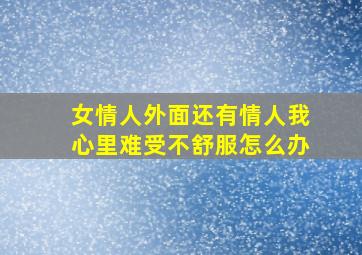 女情人外面还有情人我心里难受不舒服怎么办